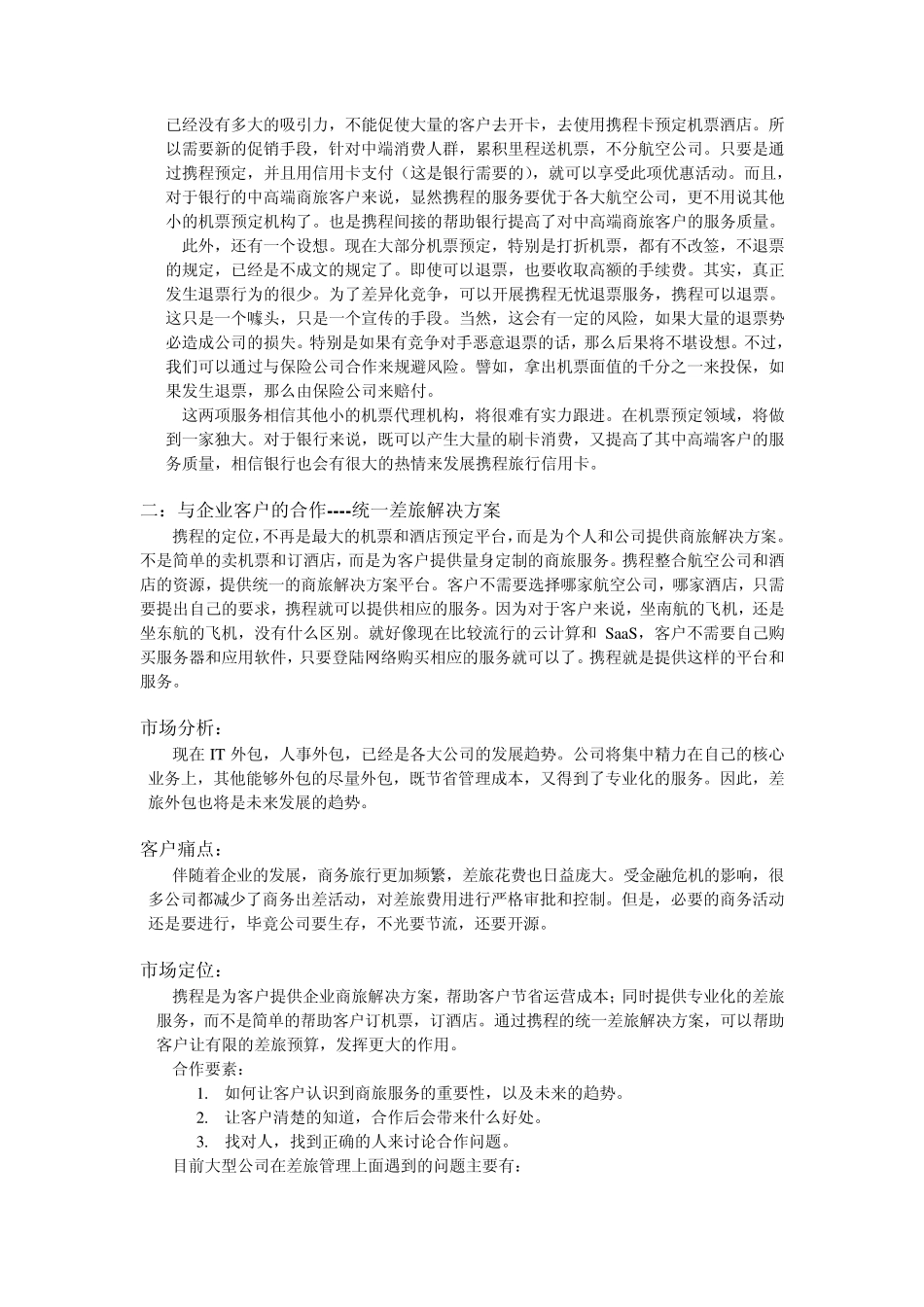 已经没有多大的吸引力，不能促使大量的客户去开卡，去使用携程卡预定机票酒店。所以需要新的促销手段，针对中端消费人群，累积里程送机票，不分航空公司。只要是通过携程预定，并且用信用卡支付（这是银行需要的），就可以享受此项优惠活动。而且，对于银行的中高端商旅客户来说，显然携程的服务要优于各大航空公司，更不用说其他小的机票预定机构了。也是携程间接的帮助银行提高了对中高端商旅客户的服务质量。

此外，还有一个设想。现在大部分机票预定，特别是打折机票，都有不改签，不退票的规定，已经是不成文的规定了。即使可以退票，也要收取高额的手续费。其实，真正发生退票行为的很少。为了差异化竞争，可以开展携程无忧退票服务，携程可以退票。这只是一个噱头，只是一个宣传的手段。当然，这会有一定的风险，如果大量的退票势必造成公司的损失。特别是如果有竞争对手恶意退票的话，那么后果将不堪设想。不过，我们可以通过与保险公司合作来规避风险。譬如，拿出机票面值的千分之一来投保，如果发生退票，那么由保险公司来赔付。

这两项服务相信其他小的机票代理机构，将很难有实力跟进。在机票预定领域，将做到一家独大。对于银行来说，既可以产生大量的刷卡消费，又提高了其中高端客户的服务质量，相信银行也会有很大的热情来发展携程旅行信用卡。

二：与企业客户的合作----统一差旅解决方案

携程的定位，不再是最大的机票和酒店预定平台，而是为个人和公司提供商旅解决方案。不是简单的卖机票和订酒店，而是为客户提供量身定制的商旅服务。携程整合航空公司和酒店的资源，提供统一的商旅解决方案平台。客户不需要选择哪家航空公司，哪家酒店，只需要提出自己的要求，携程就可以提供相应的服务。因为对于客户来说，坐南航的飞机，还是坐东航的飞机，没有什么区别。就好像现在比较流行的云计算和 SaaS，客户不需要自己购买服务器和应用软件，只要登陆网络购买相应的服务就可以了。携程就是提供这样的平台和服务。

市场分析：

现在 IT 外包，人事外包，已经是各大公司的发展趋势。公司将集中精力在自己的核心业务上，其他能够外包的尽量外包，既节省管理成本，又得到了专业化的服务。因此，差旅外包也将是未来发展的趋势。

客户痛点：

伴随着企业的发展，商务旅行更加频繁，差旅花费也日益庞大。受金融危机的影响，很多公司都减少了商务出差活动，对差旅费用进行严格审批和控制。但是，必要的商务活动还是要进行，毕竟公司要生存，不光要节流，还要开源。

市场定位：

携程是为客户提供企业商旅解决方案，帮助客户节省运营成本；同时提供专业化的差旅服务，而不是简单的帮助客户订机票，订酒店。通过携程的统一差旅解决方案，可以帮助客户让有限的差旅预算，发挥更大的作用。

合作要素：

1. 如何让客户认识到商旅服务的重要性，以及未来的趋势。
2. 让客户清楚的知道，合作后会带来什么好处。
3. 找对人，找到正确的人来讨论合作问题。

目前大型公司在差旅管理上面遇到的问题主要有：